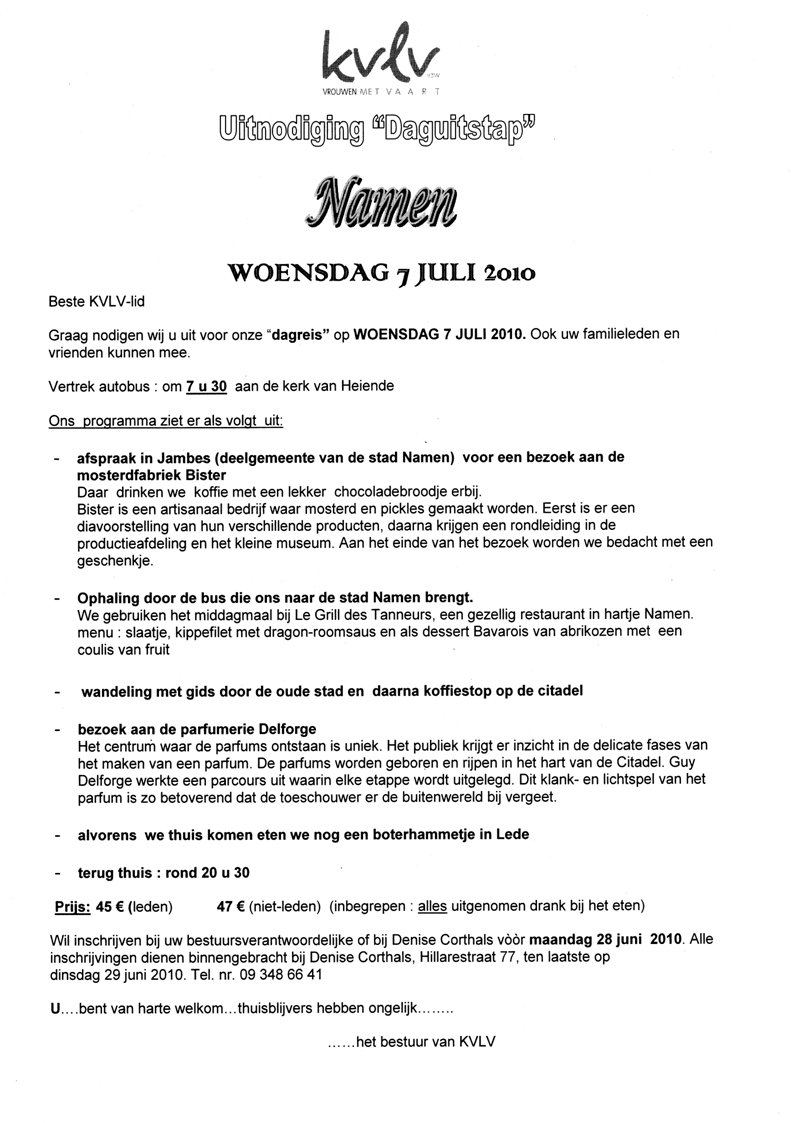 kvlv vzw
VROUWEN MET VAART

Uitnodiging "Daguitstap"

Namen

WOENSDAG 7 JULI 2010

Beste KVLV-lid

Graag nodigen wij u uit voor onze "dagreis" op WOENSDAG 7 JULI 2010. Ook uw familieleden en vrienden kunnen mee.

Vertrek autobus : om 7 u 30 aan de kerk van Heiende

Ons programma ziet er als volgt uit:

- afspraak in Jambes (deelgemeente van de stad Namen) voor een bezoek aan de mosterdfabriek Bister
Daar drinken we koffie met een lekker chocoladebroodje erbij.
Bister is een artisanaal bedrijf waar mosterd en pickles gemaakt worden. Eerst is er een diavoorstelling van hun verschillende producten, daarna krijgen een rondleiding in de productieafdeling en het kleine museum. Aan het einde van het bezoek worden we bedacht met een geschenkje.

- Ophaling door de bus die ons naar de stad Namen brengt.
We gebruiken het middagmaal bij Le Grill des Tanneurs, een gezellig restaurant in hartje Namen.
menu : slaatje, kippefilet met dragon-roomsaus en als dessert Bavarois van abrikozen met een coulis van fruit

- wandeling met gids door de oude stad en daarna koffiestop op de citadel

- bezoek aan de parfumerie Delforge
Het centrum waar de parfums ontstaan is uniek. Het publiek krijgt er inzicht in de delicate fases van het maken van een parfum. De parfums worden geboren en rijpen in het hart van de Citadel. Guy Delforge werkte een parcours uit waarin elke etappe wordt uitgelegd. Dit klank- en lichtspel van het parfum is zo betoverend dat de toeschouwer er de buitenwereld bij vergeet.

- alvorens we thuis komen eten we nog een boterhammetje in Lede

- terug thuis : rond 20 u 30

Prijs: 45 € (leden) 47 € (niet-leden) (inbegrepen : alles uitgenomen drank bij het eten)

Wil inschrijven bij uw bestuursverantwoordelijke of bij Denise Corthals vòòr maandag 28 juni 2010. Alle inschrijvingen dienen binnengebracht bij Denise Corthals, Hillarestraat 77, ten laatste op dinsdag 29 juni 2010. Tel. nr. 09 348 66 41

U....bent van harte welkom...thuisblijvers hebben ongelijk........

......het bestuur van KVLV